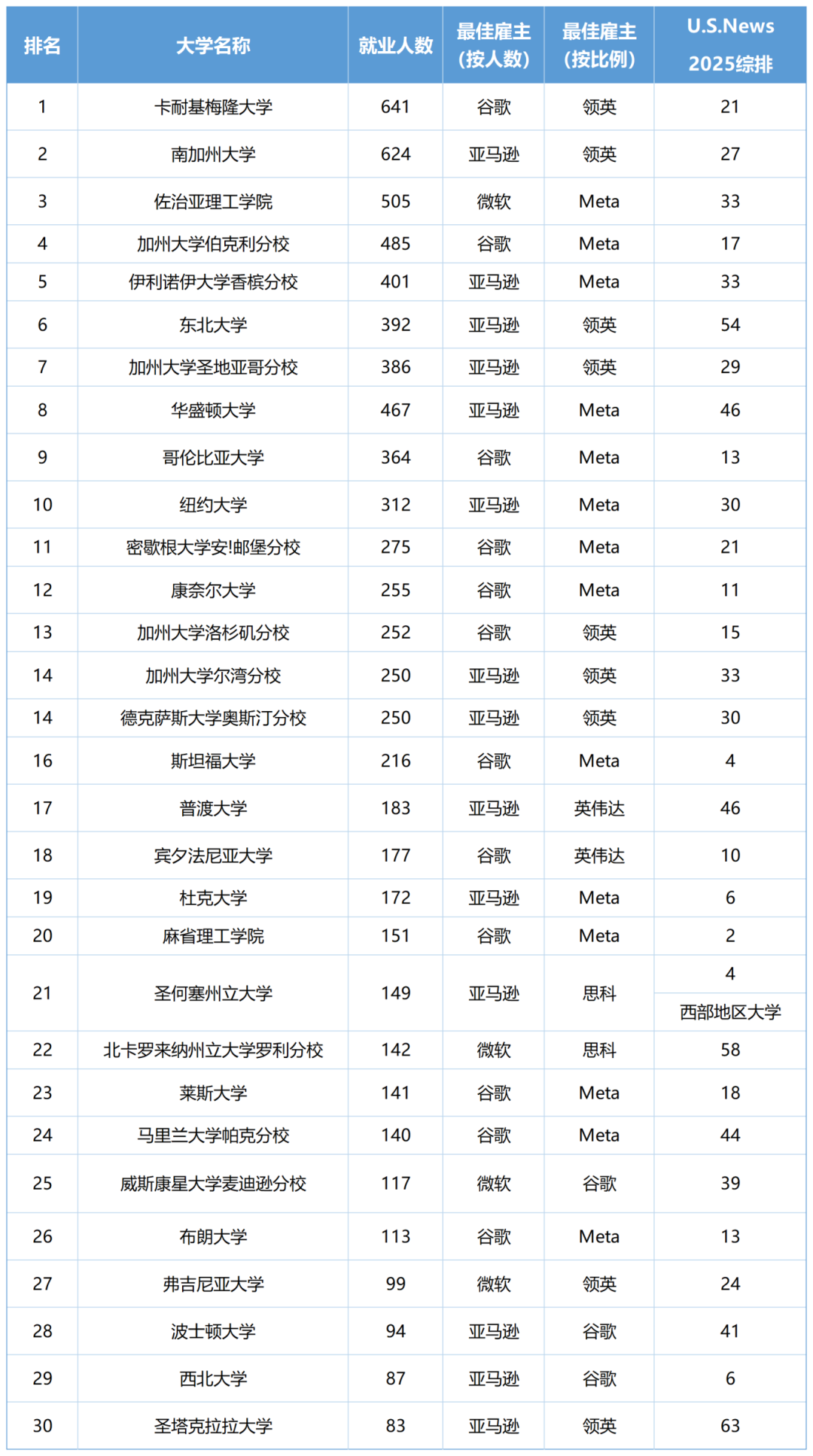 | 排名 | 大学名称 | 就业人数 | 最佳雇主（按人数） | 最佳雇主（按比例） | U.S.News 2025综排 |
|---|---|---|---|---|---|
| 1 | 卡耐基梅隆大学 | 641 | 谷歌 | 领英 | 21 |
| 2 | 南加州大学 | 624 | 亚马逊 | 领英 | 27 |
| 3 | 佐治亚理工学院 | 505 | 微软 | Meta | 33 |
| 4 | 加州大学伯克利分校 | 485 | 谷歌 | Meta | 17 |
| 5 | 伊利诺伊大学香槟分校 | 401 | 亚马逊 | Meta | 33 |
| 6 | 东北大学 | 392 | 亚马逊 | 领英 | 54 |
| 7 | 加州大学圣地亚哥分校 | 386 | 亚马逊 | 领英 | 29 |
| 8 | 华盛顿大学 | 467 | 亚马逊 | Meta | 46 |
| 9 | 哥伦比亚大学 | 364 | 谷歌 | Meta | 13 |
| 10 | 纽约大学 | 312 | 亚马逊 | Meta | 30 |
| 11 | 密歇根大学安!邮堡分校 | 275 | 谷歌 | Meta | 21 |
| 12 | 康奈尔大学 | 255 | 谷歌 | Meta | 11 |
| 13 | 加州大学洛杉矶分校 | 252 | 谷歌 | 领英 | 15 |
| 14 | 加州大学尔湾分校 | 250 | 亚马逊 | 领英 | 33 |
| 14 | 德克萨斯大学奥斯汀分校 | 250 | 亚马逊 | 领英 | 30 |
| 16 | 斯坦福大学 | 216 | 谷歌 | Meta | 4 |
| 17 | 普渡大学 | 183 | 亚马逊 | 英伟达 | 46 |
| 18 | 宾夕法尼亚大学 | 177 | 谷歌 | 英伟达 | 10 |
| 19 | 杜克大学 | 172 | 亚马逊 | Meta | 6 |
| 20 | 麻省理工学院 | 151 | 谷歌 | Meta | 2 |
| 21 | 圣何塞州立大学 | 149 | 亚马逊 | 思科 | 4 西部地区大学 |
| 22 | 北卡罗来纳州立大学罗利分校 | 142 | 微软 | 思科 | 58 |
| 23 | 莱斯大学 | 141 | 谷歌 | Meta | 18 |
| 24 | 马里兰大学帕克分校 | 140 | 谷歌 | Meta | 44 |
| 25 | 威斯康星大学麦迪逊分校 | 117 | 微软 | 谷歌 | 39 |
| 26 | 布朗大学 | 113 | 谷歌 | Meta | 13 |
| 27 | 弗吉尼亚大学 | 99 | 微软 | 领英 | 24 |
| 28 | 波士顿大学 | 94 | 亚马逊 | 谷歌 | 41 |
| 29 | 西北大学 | 87 | 亚马逊 | 谷歌 | 6 |
| 30 | 圣塔克拉拉大学 | 83 | 亚马逊 | 领英 | 63 |